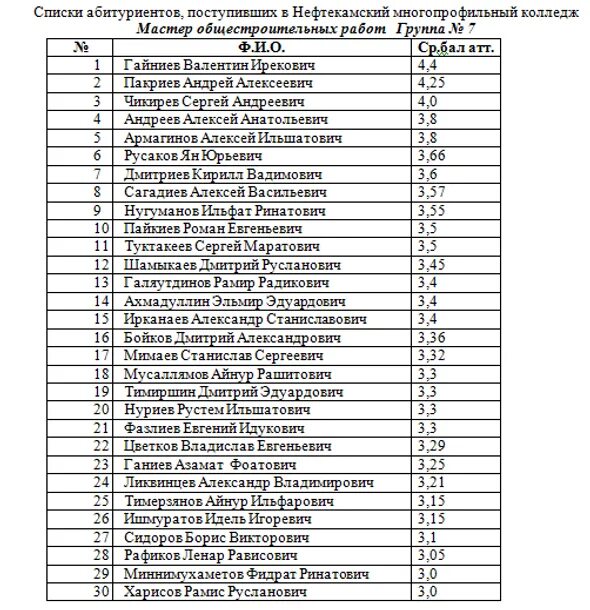 Списки абитуриентов, поступивших в Нефтекамский многопрофильный колледж
Мастер общестроительных работ Группа № 7

| № | Ф.И.О. | Ср.бал атт. |
|---|---|---|
| 1 | Гайниев Валентин Ирекович | 4,4 |
| 2 | Пакриев Андрей Алексеевич | 4,25 |
| 3 | Чикирев Сергей Андреевич | 4,0 |
| 4 | Андреев Алексей Анатольевич | 3,8 |
| 5 | Армагинов Алексей Ильшатович | 3,8 |
| 6 | Русаков Ян Юрьевич | 3,66 |
| 7 | Дмитриев Кирилл Вадимович | 3,6 |
| 8 | Сагадиев Алексей Васильевич | 3,57 |
| 9 | Нугуманов Ильфат Ринатович | 3,55 |
| 10 | Пайкиев Роман Евгеньевич | 3,5 |
| 11 | Туктакеев Сергей Маратович | 3,5 |
| 12 | Шамыкаев Дмитрий Русланович | 3,45 |
| 13 | Галяутдинов Рамир Радикович | 3,4 |
| 14 | Ахмадуллин Эльмир Эдуардович | 3,4 |
| 15 | Ирканаев Александр Станиславович | 3,4 |
| 16 | Бойков Дмитрий Александрович | 3,36 |
| 17 | Мимаев Станислав Сергеевич | 3,32 |
| 18 | Мусаллямов Айнур Рашитович | 3,3 |
| 19 | Тимиршин Дмитрий Эдуардович | 3,3 |
| 20 | Нуриев Рустем Ильшатович | 3,3 |
| 21 | Фазлиев Евгений Идукович | 3,3 |
| 22 | Цветков Владислав Евгеньевич | 3,29 |
| 23 | Ганиев Азамат Фоатович | 3,25 |
| 24 | Ликвинцев Александр Владимирович | 3,21 |
| 25 | Тимерзянов Айнур Ильфарович | 3,15 |
| 26 | Ишмуратов Идель Игоревич | 3,15 |
| 27 | Сидоров Борис Викторович | 3,1 |
| 28 | Рафиков Ленар Рависович | 3,05 |
| 29 | Миннимухаметов Фидрат Ринатович | 3,0 |
| 30 | Харисов Рамис Русланович | 3,0 |